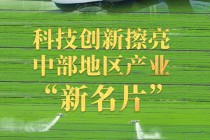 科技创新擦亮
中部地区产业
“新名片”